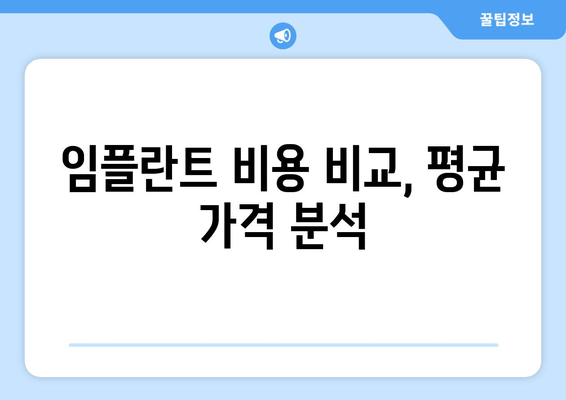 꿀팁정보

임플란트 비용 비교, 평균 가격 분석